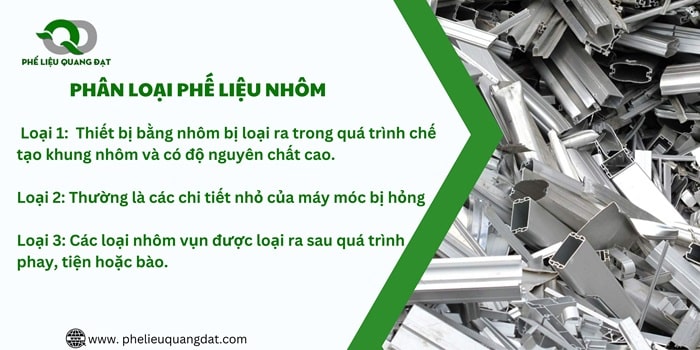 QD
PHẾ LIỆU QUANG ĐẠT

PHÂN LOẠI PHẾ LIỆU NHÔM

Loại 1: Thiết bị bằng nhôm bị loại ra trong quá trình chế tạo khung nhôm và có độ nguyên chất cao.

Loại 2: Thường là các chi tiết nhỏ của máy móc bị hỏng

Loại 3: Các loại nhôm vụn được loại ra sau quá trình phay, tiện hoặc bào.

www. phelieuquangdat.com